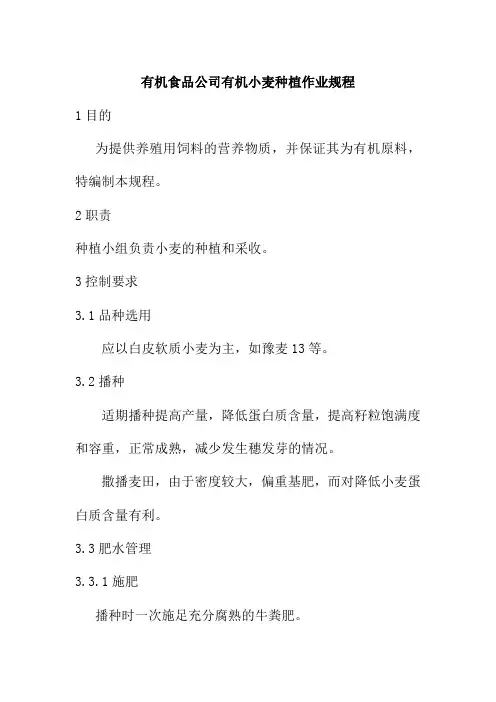 有机食品公司有机小麦种植作业规程

1 目的

为提供养殖用饲料的营养物质，并保证其为有机原料，特编制本规程。

2 职责

种植小组负责小麦的种植和采收。

3 控制要求

3.1 品种选用

应以白皮软质小麦为主，如豫麦 13 等。

3.2 播种

适期播种提高产量，降低蛋白质含量，提高籽粒饱满度和容重，正常成熟，减少发生穗发芽的情况。

撒播麦田，由于密度较大，偏重基肥，而对降低小麦蛋白质含量有利。

3.3 肥水管理

3.3.1 施肥

播种时一次施足充分腐熟的牛粪肥。